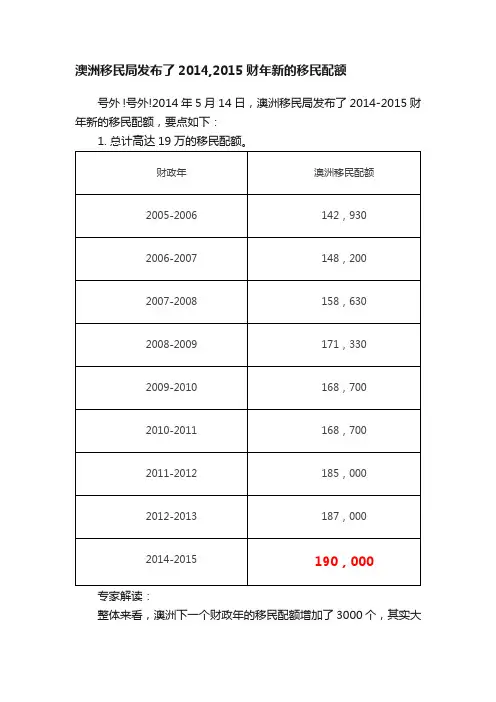 澳洲移民局发布了 2014,2015 财年新的移民配额

号外！号外!2014 年 5 月 14 日，澳洲移民局发布了 2014-2015 财年新的移民配额，要点如下：

1. 总计高达 19 万的移民配额。

| 财政年 | 澳洲移民配额 |
|---|---|
| 2005-2006 | 142，930 |
| 2006-2007 | 148，200 |
| 2007-2008 | 158，630 |
| 2008-2009 | 171，330 |
| 2009-2010 | 168，700 |
| 2010-2011 | 168，700 |
| 2011-2012 | 185，000 |
| 2012-2013 | 187，000 |
| 2014-2015 | 190，000 |

专家解读：

整体来看，澳洲下一个财政年的移民配额增加了 3000 个，其实大